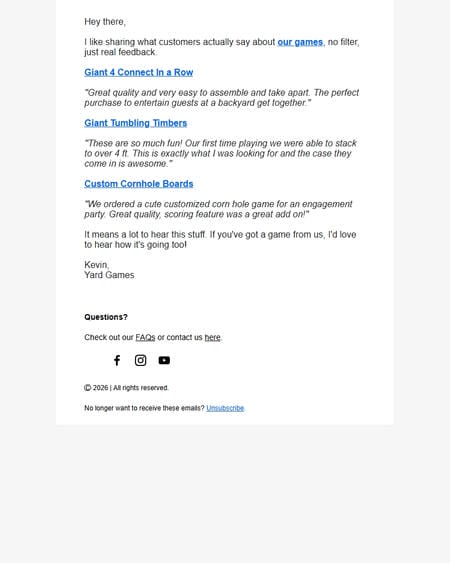 Hey there,

I like sharing what customers actually say about our games, no filter, just real feedback.

Giant 4 Connect In a Row

"Great quality and very easy to assemble and take apart. The perfect purchase to entertain guests at a backyard get together."

Giant Tumbling Timbers

"These are so much fun! Our first time playing we were able to stack to over 4 ft. This is exactly what I was looking for and the case they come in is awesome."

Custom Cornhole Boards

"We ordered a cute customized corn hole game for an engagement party. Great quality, scoring feature was a great add on!"

It means a lot to hear this stuff. If you've got a game from us, I'd love to hear how it's going too!

Kevin,
Yard Games

Questions?

Check out our FAQs or contact us here.

© 2026 | All rights reserved.

No longer want to receive these emails? Unsubscribe